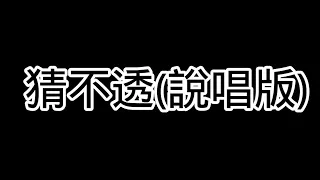 猜不透(說唱版)